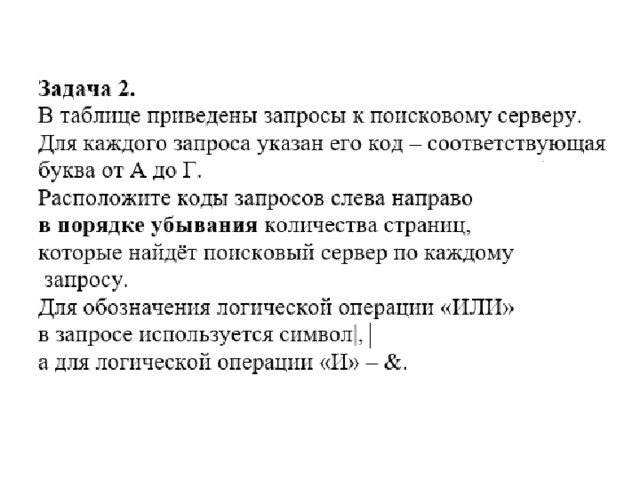 Задача 2.
В таблице приведены запросы к поисковому серверу. Для каждого запроса указан его код – соответствующая буква от А до Г.
Расположите коды запросов слева направо в порядке убывания количества страниц, которые найдёт поисковый сервер по каждому запросу.
Для обозначения логической операции «ИЛИ» в запросе используется символ|, |
а для логической операции «И» – &.